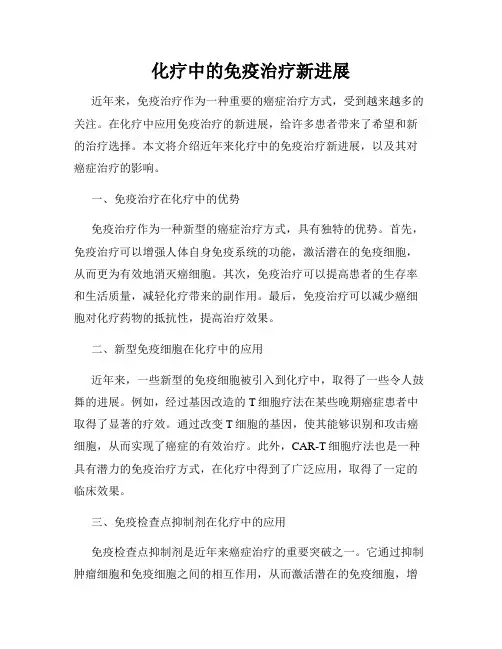 化疗中的免疫治疗新进展

近年来，免疫治疗作为一种重要的癌症治疗方式，受到越来越多的关注。在化疗中应用免疫治疗的新进展，给许多患者带来了希望和新的治疗选择。本文将介绍近年来化疗中的免疫治疗新进展，以及其对癌症治疗的影响。

一、免疫治疗在化疗中的优势

免疫治疗作为一种新型的癌症治疗方式，具有独特的优势。首先，免疫治疗可以增强人体自身免疫系统的功能，激活潜在的免疫细胞，从而更为有效地消灭癌细胞。其次，免疫治疗可以提高患者的生存率和生活质量，减轻化疗带来的副作用。最后，免疫治疗可以减少癌细胞对化疗药物的抵抗性，提高治疗效果。

二、新型免疫细胞在化疗中的应用

近年来，一些新型的免疫细胞被引入到化疗中，取得了一些令人鼓舞的进展。例如，经过基因改造的T细胞疗法在某些晚期癌症患者中取得了显著的疗效。通过改变T细胞的基因，使其能够识别和攻击癌细胞，从而实现了癌症的有效治疗。此外，CAR-T细胞疗法也是一种具有潜力的免疫治疗方式，在化疗中得到了广泛应用，取得了一定的临床效果。

三、免疫检查点抑制剂在化疗中的应用

免疫检查点抑制剂是近年来癌症治疗的重要突破之一。它通过抑制肿瘤细胞和免疫细胞之间的相互作用，从而激活潜在的免疫细胞，增